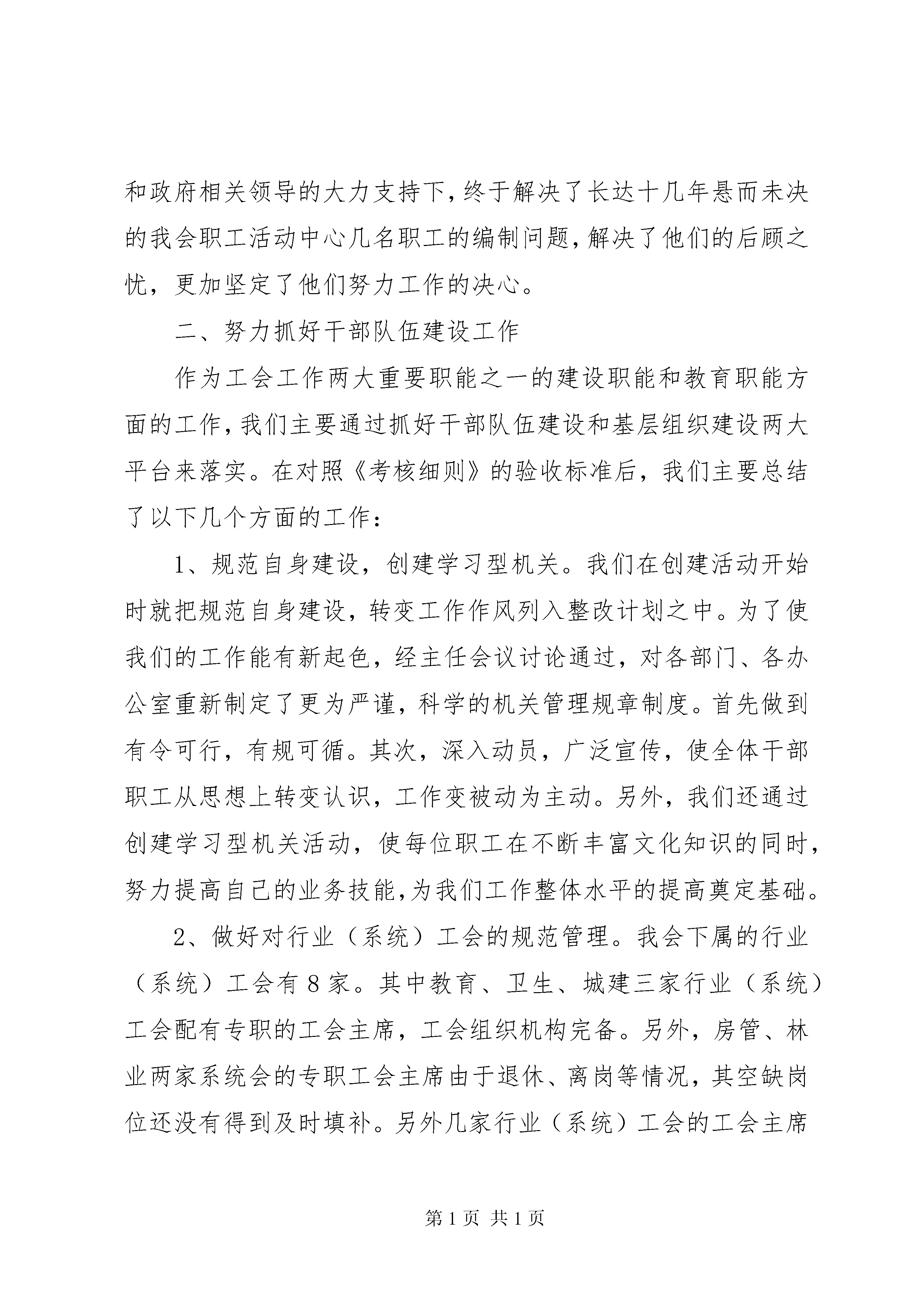 和政府相关领导的大力支持下，终于解决了长达十几年悬而未决的我会职工活动中心几名职工的编制问题，解决了他们的后顾之忧，更加坚定了他们努力工作的决心。

二、努力抓好干部队伍建设工作

作为工会工作两大重要职能之一的建设职能和教育职能方面的工作，我们主要通过抓好干部队伍建设和基层组织建设两大平台来落实。在对照《考核细则》的验收标准后，我们主要总结了以下几个方面的工作：

1、规范自身建设，创建学习型机关。我们在创建活动开始时就把规范自身建设，转变工作作风列入整改计划之中。为了使我们的工作能有新起色，经主任会议讨论通过，对各部门、各办公室重新制定了更为严谨，科学的机关管理规章制度。首先做到有令可行，有规可循。其次，深入动员，广泛宣传，使全体干部职工从思想上转变认识，工作变被动为主动。另外，我们还通过创建学习型机关活动，使每位职工在不断丰富文化知识的同时，努力提高自己的业务技能，为我们工作整体水平的提高奠定基础。

2、做好对行业（系统）工会的规范管理。我会下属的行业（系统）工会有8家。其中教育、卫生、城建三家行业（系统）工会配有专职的工会主席，工会组织机构完备。另外，房管、林业两家系统会的专职工会主席由于退休、离岗等情况，其空缺岗位还没有得到及时填补。另外几家行业（系统）工会的工会主席

第1页 共1页